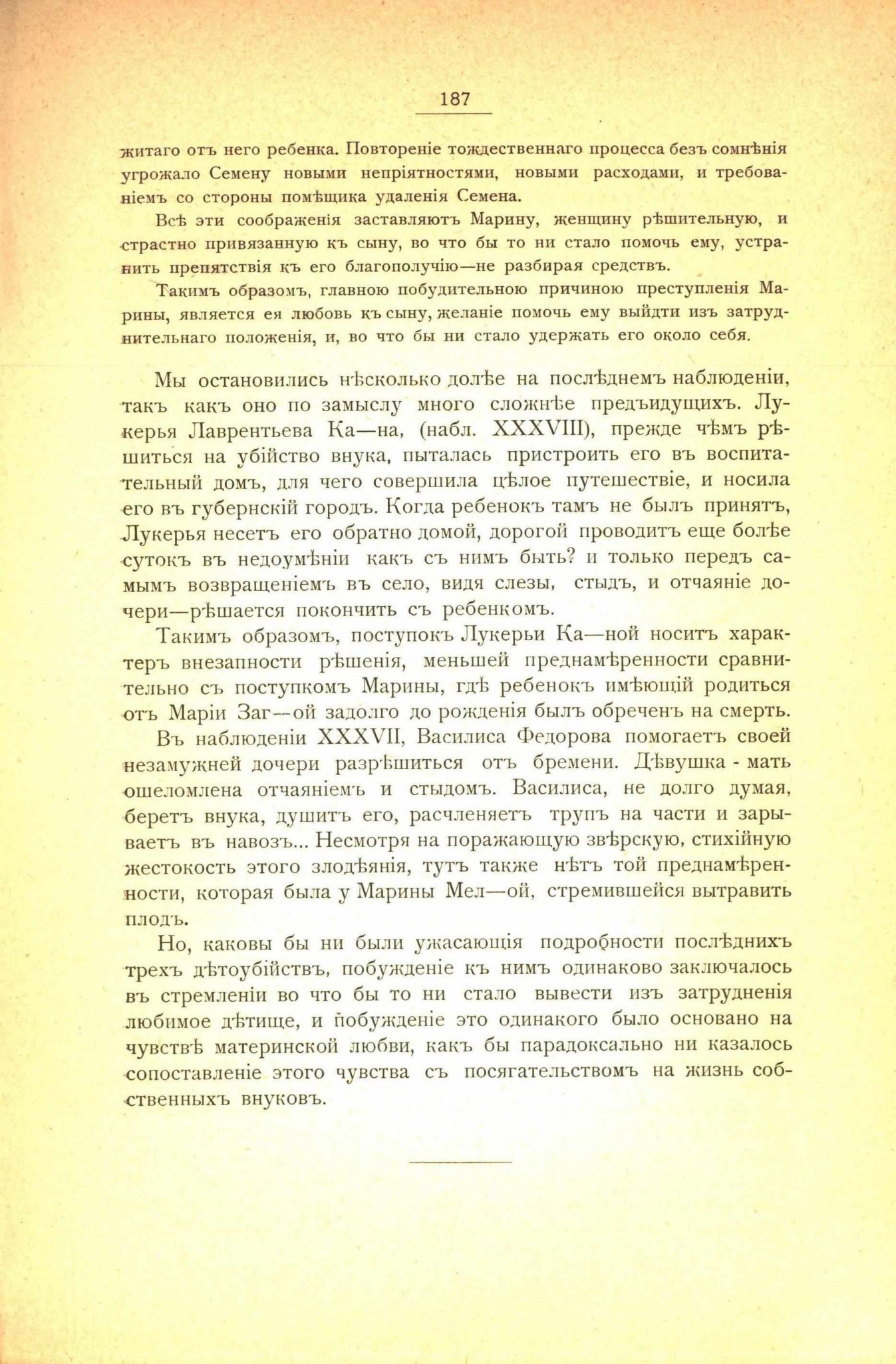 187

житаго отъ него ребенка. Повтореніе тождественнаго процесса безъ сомнѣнія угрожало Семену новыми непріятностями, новыми расходами, и требованіемъ со стороны помѣщика удаленія Семена.

Всѣ эти соображенія заставляютъ Марину, женщину рѣшительную, и страстно привязанную къ сыну, во что бы то ни стало помочь ему, устранить препятствія къ его благополучію—не разбирая средствъ.

Такимъ образомъ, главною побудительною причиною преступленія Марины, является ея любовь къ сыну, желаніе помочь ему выйдти изъ затруднительнаго положенія, и, во что бы ни стало удержать его около себя.

Мы остановились нѣсколько долѣе на послѣднемъ наблюденіи, такъ какъ оно по замыслу много сложнѣе предъидущихъ. Лукерья Лаврентьева Ка—на, (набл. XXXVIII), прежде чѣмъ рѣшиться на убійство внука, пыталась пристроить его въ воспитательный домъ, для чего совершила цѣлое путешествіе, и носила его въ губернскій городъ. Когда ребенокъ тамъ не былъ принятъ, Лукерья несетъ его обратно домой, дорогой проводитъ еще болѣе сутокъ въ недоумѣніи какъ съ нимъ быть? и только передъ самымъ возвращеніемъ въ село, видя слезы, стыдъ, и отчаяніе дочери—рѣшается покончить съ ребенкомъ.

Такимъ образомъ, поступокъ Лукерьи Ка—ной носитъ характеръ внезапности рѣшенія, меньшей преднамѣренности сравнительно съ поступкомъ Марины, гдѣ ребенокъ имѣющій родиться отъ Маріи Заг—ой задолго до рожденія былъ обреченъ на смерть.

Въ наблюденіи XXXVII, Василиса Федорова помогаетъ своей незамужней дочери разрѣшиться отъ бремени. Дѣвушка - мать ошеломлена отчаяніемъ и стыдомъ. Василиса, не долго думая, беретъ внука, душитъ его, расчленяетъ трупъ на части и зарываетъ въ навозъ... Несмотря на поражающую звѣрскую, стихійную жестокость этого злодѣянія, тутъ также нѣтъ той преднамѣренности, которая была у Марины Мел—ой, стремившейся вытравить плодъ.

Но, каковы бы ни были ужасающія подробности послѣднихъ трехъ дѣтоубійствъ, побужденіе къ нимъ одинаково заключалось въ стремленіи во что бы то ни стало вывести изъ затрудненія любимое дѣтище, и побужденіе это одинакого было основано на чувствѣ материнской любви, какъ бы парадоксально ни казалось сопоставленіе этого чувства съ посягательствомъ на жизнь собственныхъ внуковъ.